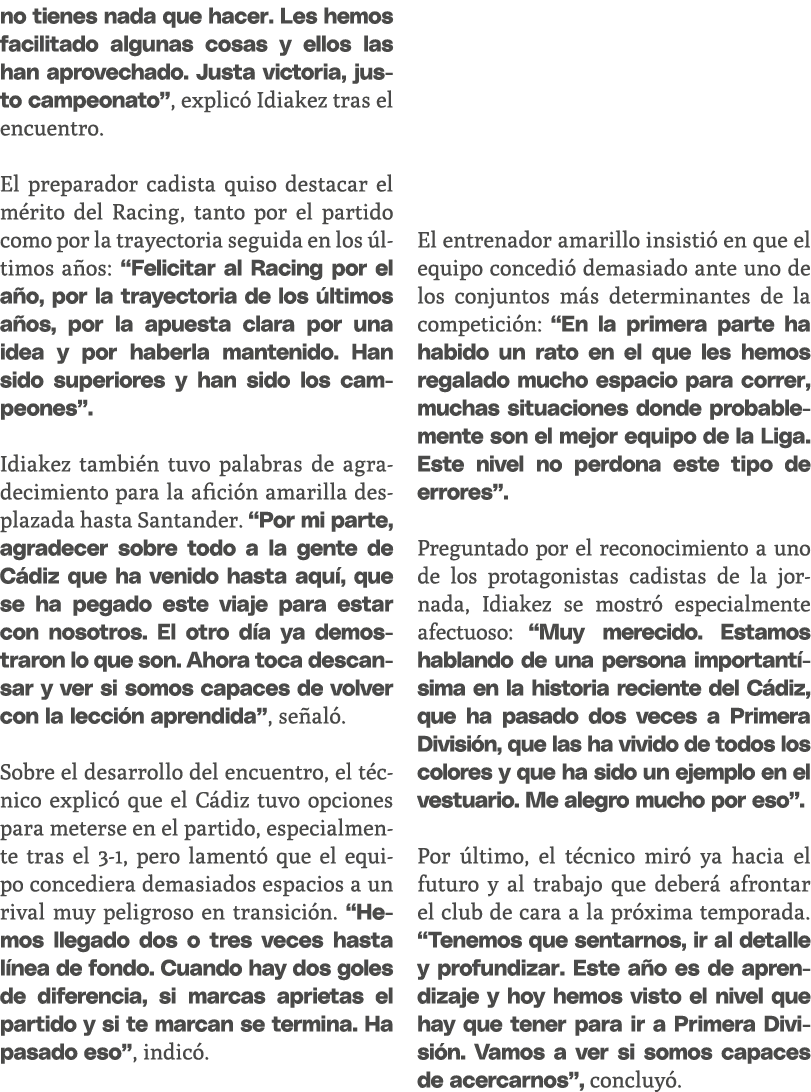 no tienes nada que hacer. Les hemos facilitado algunas cosas y ellos las han aprovechado. Justa victoria, justo campeonato", explicó Idiakez tras el encuentro.

El preparador cadista quiso destacar el mérito del Racing, tanto por el partido como por la trayectoria seguida en los últimos años: "Felicitar al Racing por el año, por la trayectoria de los últimos años, por la apuesta clara por una idea y por haberla mantenido. Han sido superiores y han sido los campeones".

Idiakez también tuvo palabras de agradecimiento para la afición amarilla desplazada hasta Santander. "Por mi parte, agradecer sobre todo a la gente de Cádiz que ha venido hasta aquí, que se ha pegado este viaje para estar con nosotros. El otro día ya demostraron lo que son. Ahora toca descansar y ver si somos capaces de volver con la lección aprendida", señaló.

Sobre el desarrollo del encuentro, el técnico explicó que el Cádiz tuvo opciones para meterse en el partido, especialmente tras el 3-1, pero lamentó que el equipo concediera demasiados espacios a un rival muy peligroso en transición. "Hemos llegado dos o tres veces hasta línea de fondo. Cuando hay dos goles de diferencia, si marcas aprietas el partido y si te marcan se termina. Ha pasado eso", indicó.

El entrenador amarillo insistió en que el equipo concedió demasiado ante uno de los conjuntos más determinantes de la competición: "En la primera parte ha habido un rato en el que les hemos regalado mucho espacio para correr, muchas situaciones donde probablemente son el mejor equipo de la Liga. Este nivel no perdona este tipo de errores".

Preguntado por el reconocimiento a uno de los protagonistas cadistas de la jornada, Idiakez se mostró especialmente afectuoso: "Muy merecido. Estamos hablando de una persona importantísima en la historia reciente del Cádiz, que ha pasado dos veces a Primera División, que las ha vivido de todos los colores y que ha sido un ejemplo en el vestuario. Me alegro mucho por eso".

Por último, el técnico miró ya hacia el futuro y al trabajo que deberá afrontar el club de cara a la próxima temporada. "Tenemos que sentarnos, ir al detalle y profundizar. Este año es de aprendizaje y hoy hemos visto el nivel que hay que tener para ir a Primera División. Vamos a ver si somos capaces de acercarnos", concluyó.